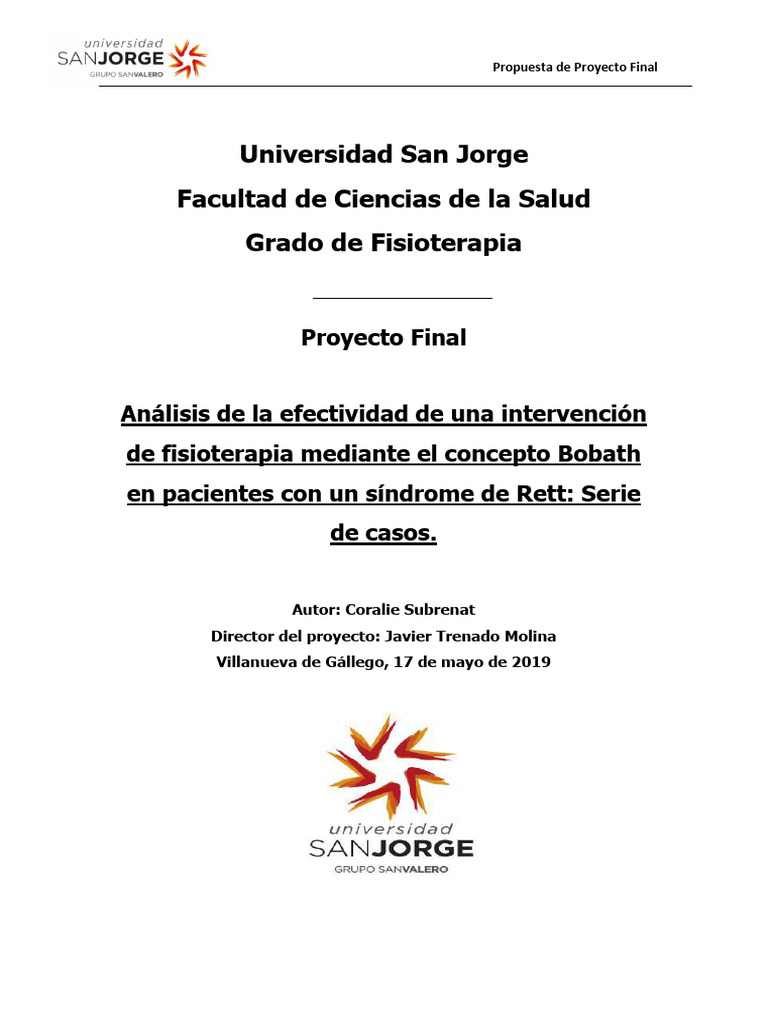 universidad
SANJORGE
GRUPO SANVALERO

Propuesta de Proyecto Final

Universidad San Jorge
Facultad de Ciencias de la Salud
Grado de Fisioterapia

Proyecto Final

Análisis de la efectividad de una intervención de fisioterapia mediante el concepto Bobath en pacientes con un síndrome de Rett: Serie de casos.

Autor: Coralie Subrenat
Director del proyecto: Javier Trenado Molina
Villanueva de Gállego, 17 de mayo de 2019

universidad
SANJORGE
GRUPO SANVALERO